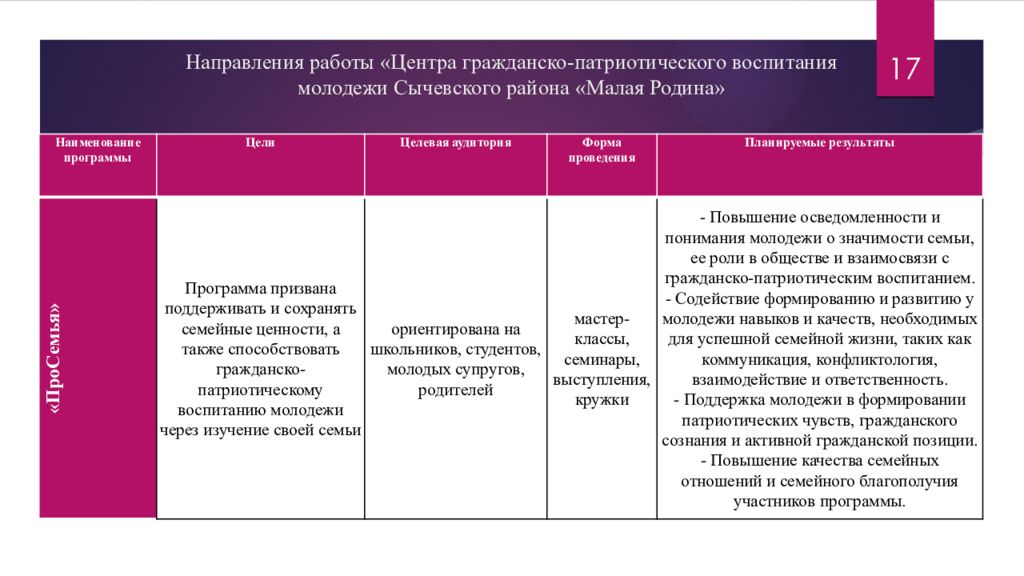 Направления работы «Центра гражданско-патриотического воспитания молодежи Сычевского района «Малая Родина»

17

| Наименование программы | Цели | Целевая аудитория | Форма проведения | Планируемые результаты |
|---|---|---|---|---|
| «ПроСемья» | Программа призвана поддерживать и сохранять семейные ценности, а также способствовать гражданско-патриотическому воспитанию молодежи через изучение своей семьи | ориентирована на школьников, студентов, молодых супругов, родителей | мастер-классы, семинары, выступления, кружки | - Повышение осведомленности и понимания молодежи о значимости семьи, ее роли в обществе и взаимосвязи с гражданско-патриотическим воспитанием. - Содействие формированию и развитию у молодежи навыков и качеств, необходимых для успешной семейной жизни, таких как коммуникация, конфликтология, взаимодействие и ответственность. - Поддержка молодежи в формировании патриотических чувств, гражданского сознания и активной гражданской позиции. - Повышение качества семейных отношений и семейного благополучия участников программы. |